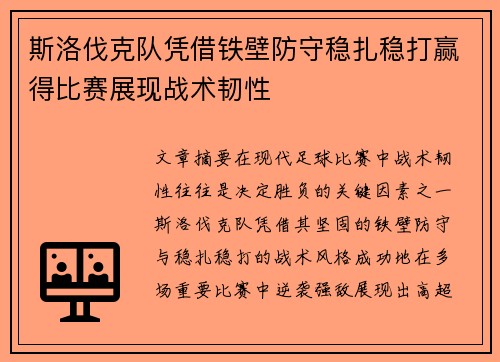 斯洛伐克队凭借铁壁防守稳扎稳打赢得比赛展现战术韧性

文章摘要在现代足球比赛中战术韧性往往是决定胜负的关键因素之一斯洛伐克队凭借其坚固的铁壁防守与稳扎稳打的战术风格成功地在多场重要比赛中逆袭强敌展现出高超